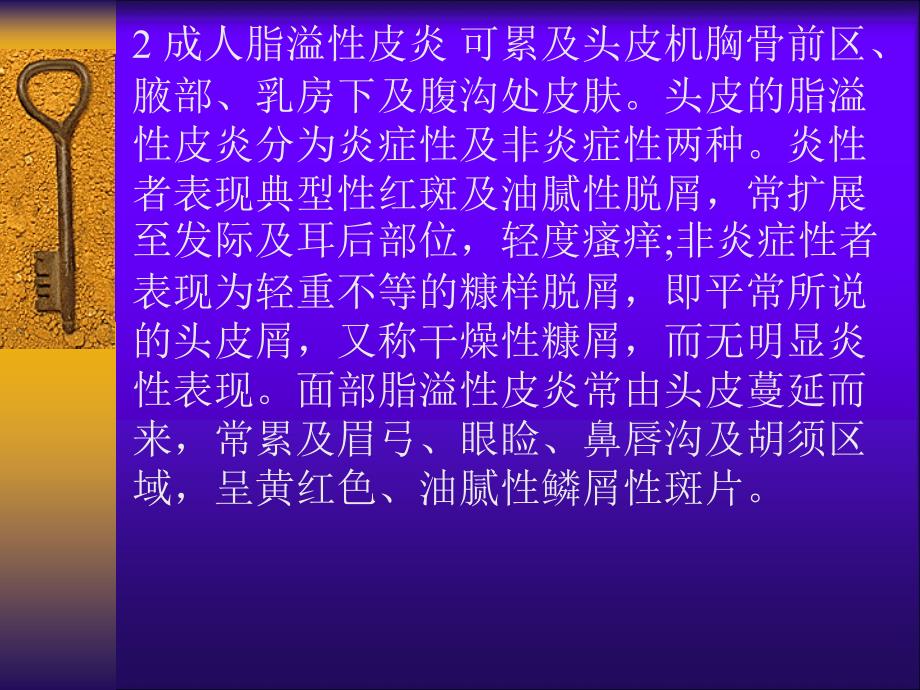 2 成人脂溢性皮炎 可累及头皮机胸骨前区、腋部、乳房下及腹沟处皮肤。头皮的脂溢性皮炎分为炎症性及非炎症性两种。炎性者表现典型性红斑及油腻性脱屑，常扩展至发际及耳后部位，轻度瘙痒;非炎症性者表现为轻重不等的糠样脱屑，即平常所说的头皮屑，又称干燥性糠屑，而无明显炎性表现。面部脂溢性皮炎常由头皮蔓延而来，常累及眉弓、眼睑、鼻唇沟及胡须区域，呈黄红色、油腻性鳞屑性斑片。